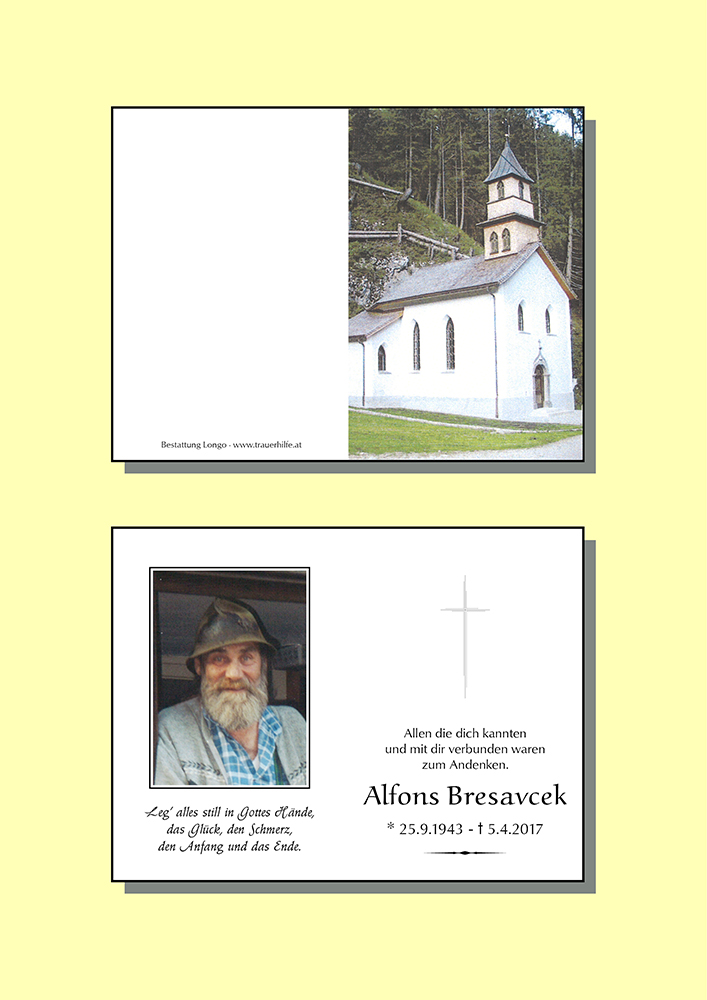 Bestattung Longo - www.trauerhilfe.at

Leg' alles still in Gottes Hände, das Glück, den Schmerz, den Anfang und das Ende.

Allen die dich kannten und mit dir verbunden waren zum Andenken.

Alfons Bresavcek

* 25.9.1943 - † 5.4.2017